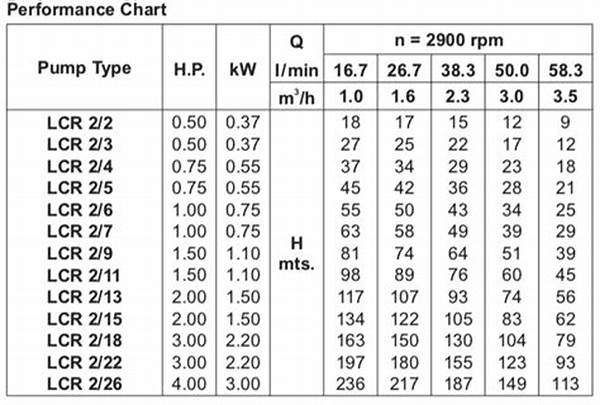 Performance Chart

| Pump Type | H.P. | kW | Q | n = 2900 rpm | | | | |
|---|---|---|---|---|---|---|---|---|
| | | | l/min | 16.7 | 26.7 | 38.3 | 50.0 | 58.3 |
| | | | $m^3/h$ | 1.0 | 1.6 | 2.3 | 3.0 | 3.5 |
| LCR 2/2 | 0.50 | 0.37 | H mts. | 18 | 17 | 15 | 12 | 9 |
| LCR 2/3 | 0.50 | 0.37 | | 27 | 25 | 22 | 17 | 12 |
| LCR 2/4 | 0.75 | 0.55 | | 37 | 34 | 29 | 23 | 18 |
| LCR 2/5 | 0.75 | 0.55 | | 45 | 42 | 36 | 28 | 21 |
| LCR 2/6 | 1.00 | 0.75 | | 55 | 50 | 43 | 34 | 25 |
| LCR 2/7 | 1.00 | 0.75 | | 63 | 58 | 49 | 39 | 29 |
| LCR 2/9 | 1.50 | 1.10 | | 81 | 74 | 64 | 51 | 39 |
| LCR 2/11 | 1.50 | 1.10 | | 98 | 89 | 76 | 60 | 45 |
| LCR 2/13 | 2.00 | 1.50 | | 117 | 107 | 93 | 74 | 56 |
| LCR 2/15 | 2.00 | 1.50 | | 134 | 122 | 105 | 83 | 62 |
| LCR 2/18 | 3.00 | 2.20 | | 163 | 150 | 130 | 104 | 79 |
| LCR 2/22 | 3.00 | 2.20 | | 197 | 180 | 155 | 123 | 93 |
| LCR 2/26 | 4.00 | 3.00 | | 236 | 217 | 187 | 149 | 113 |